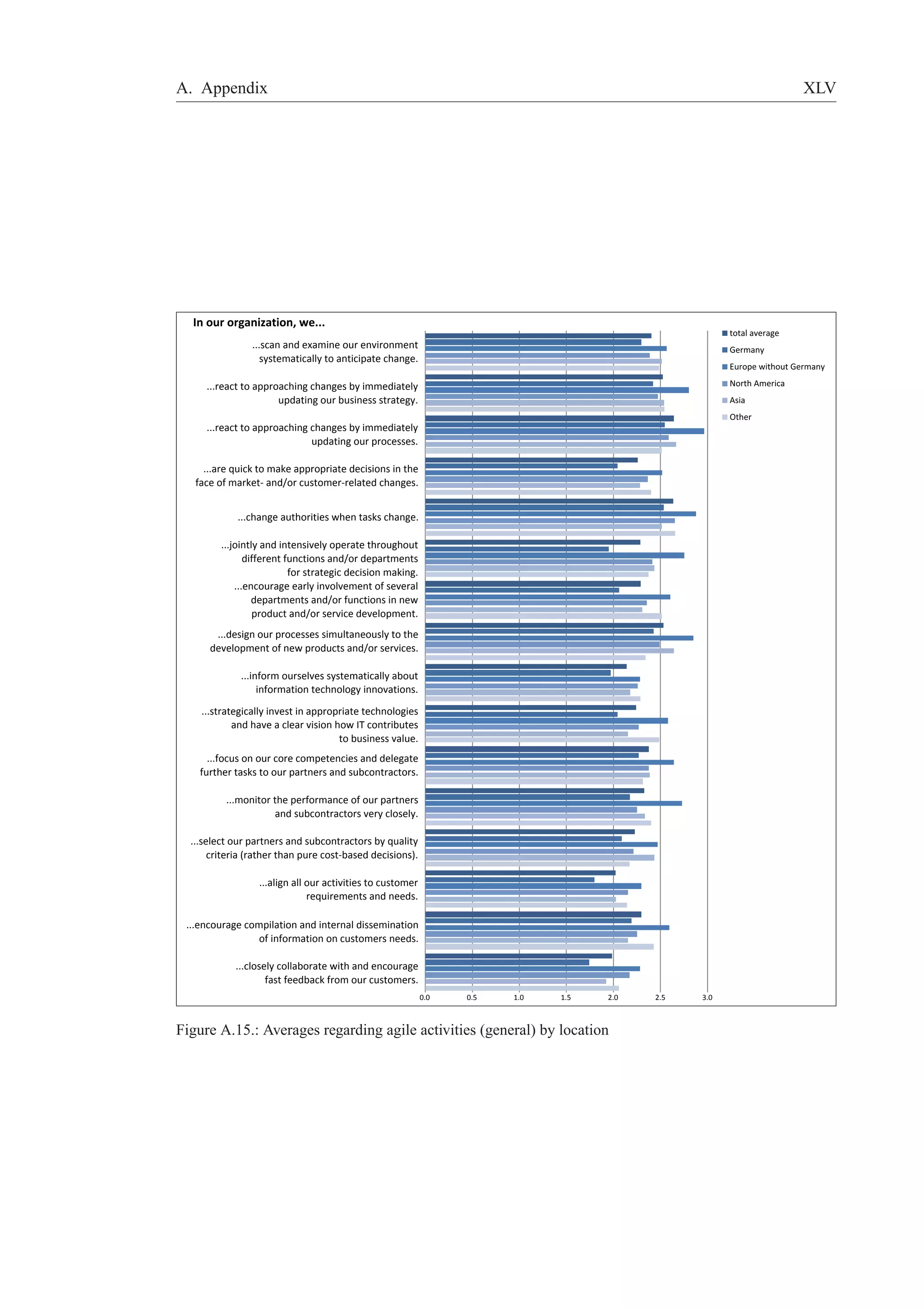 A. Appendix XLV

In our organization, we...

...scan and examine our environment systematically to anticipate change.

...react to approaching changes by immediately updating our business strategy.

...react to approaching changes by immediately updating our processes.

...are quick to make appropriate decisions in the face of market- and/or customer-related changes.

...change authorities when tasks change.

...jointly and intensively operate throughout different functions and/or departments for strategic decision making.

...encourage early involvement of several departments and/or functions in new product and/or service development.

...design our processes simultaneously to the development of new products and/or services.

...inform ourselves systematically about information technology innovations.

...strategically invest in appropriate technologies and have a clear vision how IT contributes to business value.

...focus on our core competencies and delegate further tasks to our partners and subcontractors.

...monitor the performance of our partners and subcontractors very closely.

...select our partners and subcontractors by quality criteria (rather than pure cost-based decisions).

...align all our activities to customer requirements and needs.

...encourage compilation and internal dissemination of information on customers needs.

...closely collaborate with and encourage fast feedback from our customers.

0.0 0.5 1.0 1.5 2.0 2.5 3.0

total average
Germany
Europe without Germany
North America
Asia
Other

Figure A.15.: Averages regarding agile activities (general) by location